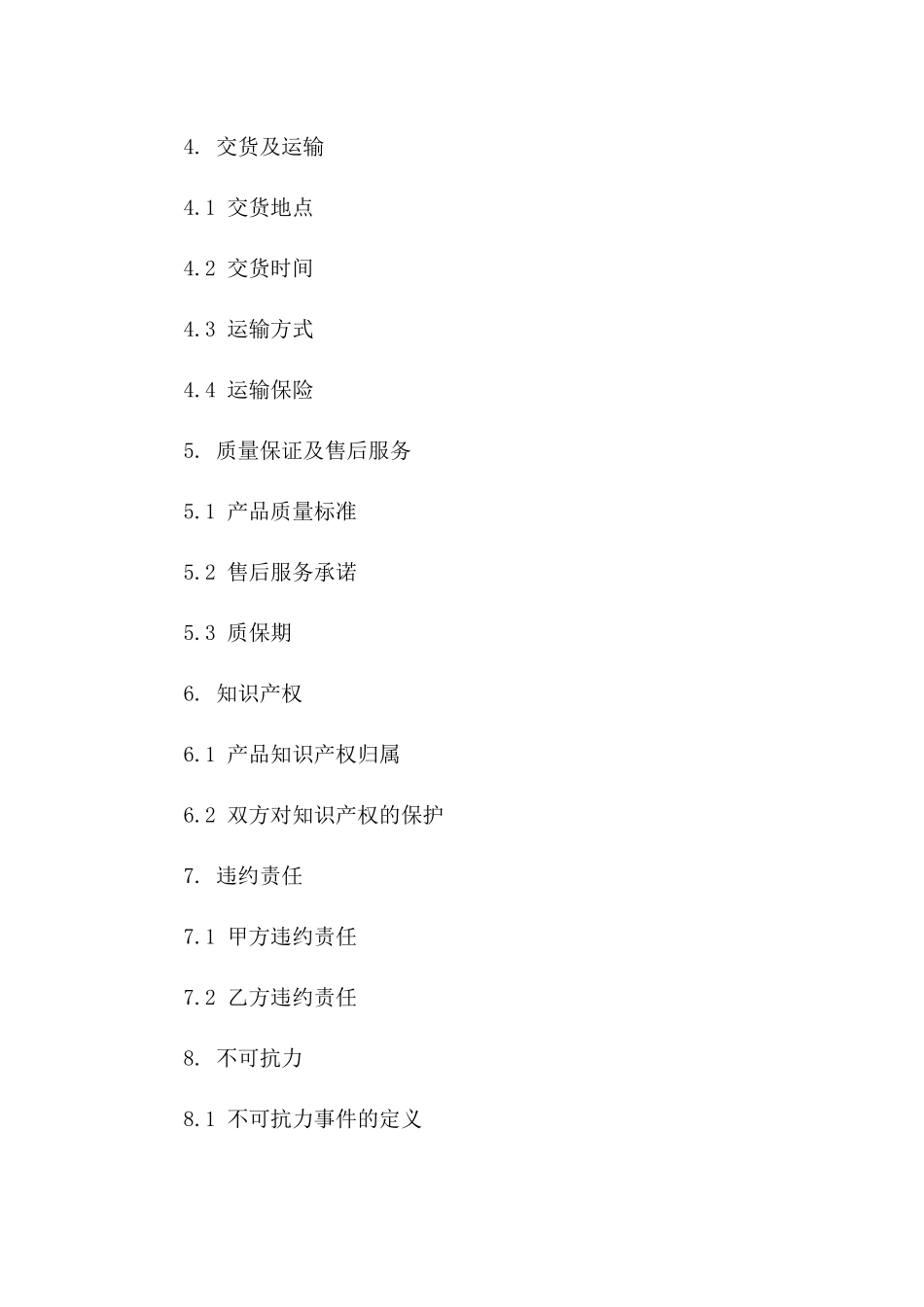 4. 交货及运输

4.1 交货地点

4.2 交货时间

4.3 运输方式

4.4 运输保险

5. 质量保证及售后服务

5.1 产品质量标准

5.2 售后服务承诺

5.3 质保期

6. 知识产权

6.1 产品知识产权归属

6.2 双方对知识产权的保护

7. 违约责任

7.1 甲方违约责任

7.2 乙方违约责任

8. 不可抗力

8.1 不可抗力事件的定义